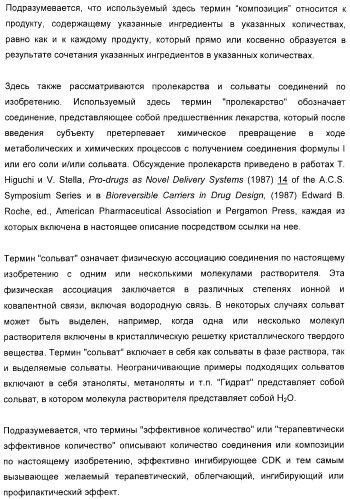 Подразумевается, что используемый здесь термин "композиция" относится к продукту, содержащему указанные ингредиенты в указанных количествах, равно как и к каждому продукту, который прямо или косвенно образуется в результате сочетания указанных ингредиентов в указанных количествах.

Здесь также рассматриваются пролекарства и сольваты соединений по изобретению. Используемый здесь термин "пролекарство" обозначает соединение, представляющее собой предшественник лекарства, который после введения субъекту претерпевает химическое превращение в ходе метаболических и химических процессов с получением соединения формулы I или его соли и/или сольвата. Обсуждение пролекарств приведено в работах T. Higuchi и V. Stella, Pro-drugs as Novel Delivery Systems (1987) 14 of the A.C.S. Symposium Series и в Bioreversible Carriers in Drug Design, (1987) Edward B. Roche, ed., American Pharmaceutical Association и Pergamon Press, каждая из которых включена в настоящее описание посредством ссылки на нее.

Термин "сольват" означает физическую ассоциацию соединения по настоящему изобретению с одним или несколькими молекулами растворителя. Эта физическая ассоциация заключается в различных степенях ионной и ковалентной связи, включая водородную связь. В некоторых случаях сольват может быть выделен, например, когда одна или несколько молекул растворителя включены в кристаллическую решетку кристаллического твердого вещества. Термин "сольват" включает в себя как сольваты в фазе раствора, так и выделяемые сольваты. Неограничивающие примеры подходящих сольватов включают в себя этаноляты, метаноляты и т.п. "Гидрат" представляет собой сольват, в котором молекула растворителя представляет собой $H_2O$.

Подразумевается, что термины "эффективное количество" или "терапевтически эффективное количество" описывают количество соединения или композиции по настоящему изобретению, эффективно ингибирующее CDK и тем самым вызывающее желаемый терапевтический, облегчающий, ингибирующий или профилактический эффект.